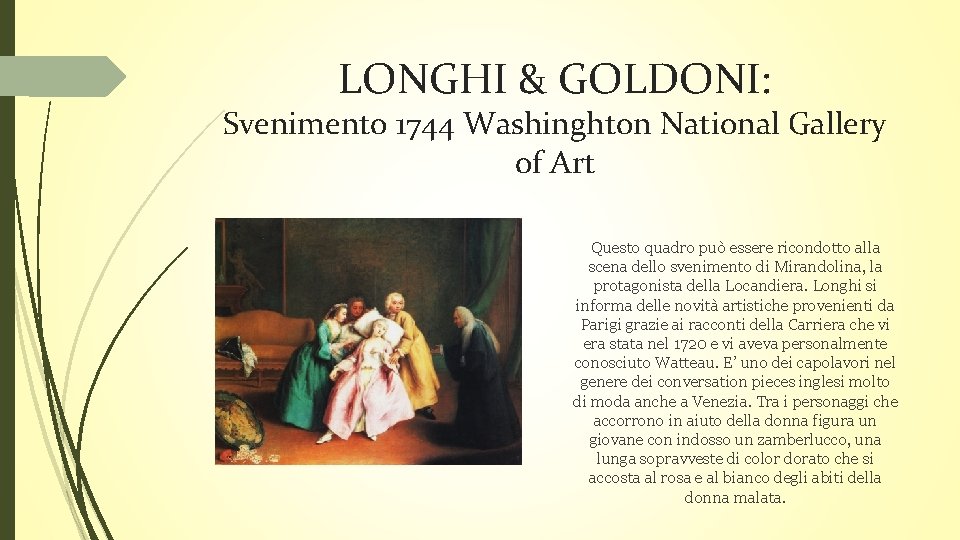 LONGHI & GOLDONI:
Svenimento 1744 Washinghton National Gallery of Art

Questo quadro può essere ricondotto alla scena dello svenimento di Mirandolina, la protagonista della Locandiera. Longhi si informa delle novità artistiche provenienti da Parigi grazie ai racconti della Carriera che vi era stata nel 1720 e vi aveva personalmente conosciuto Watteau. E' uno dei capolavori nel genere dei conversation pieces inglesi molto di moda anche a Venezia. Tra i personaggi che accorrono in aiuto della donna figura un giovane con indosso un zamberlucco, una lunga sopravveste di color dorato che si accosta al rosa e al bianco degli abiti della donna malata.